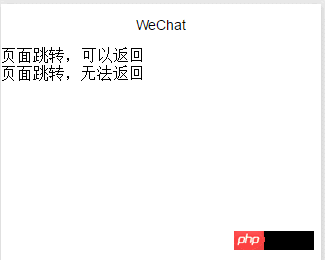 WeChat

页面跳转，可以返回
页面跳转，无法返回

php